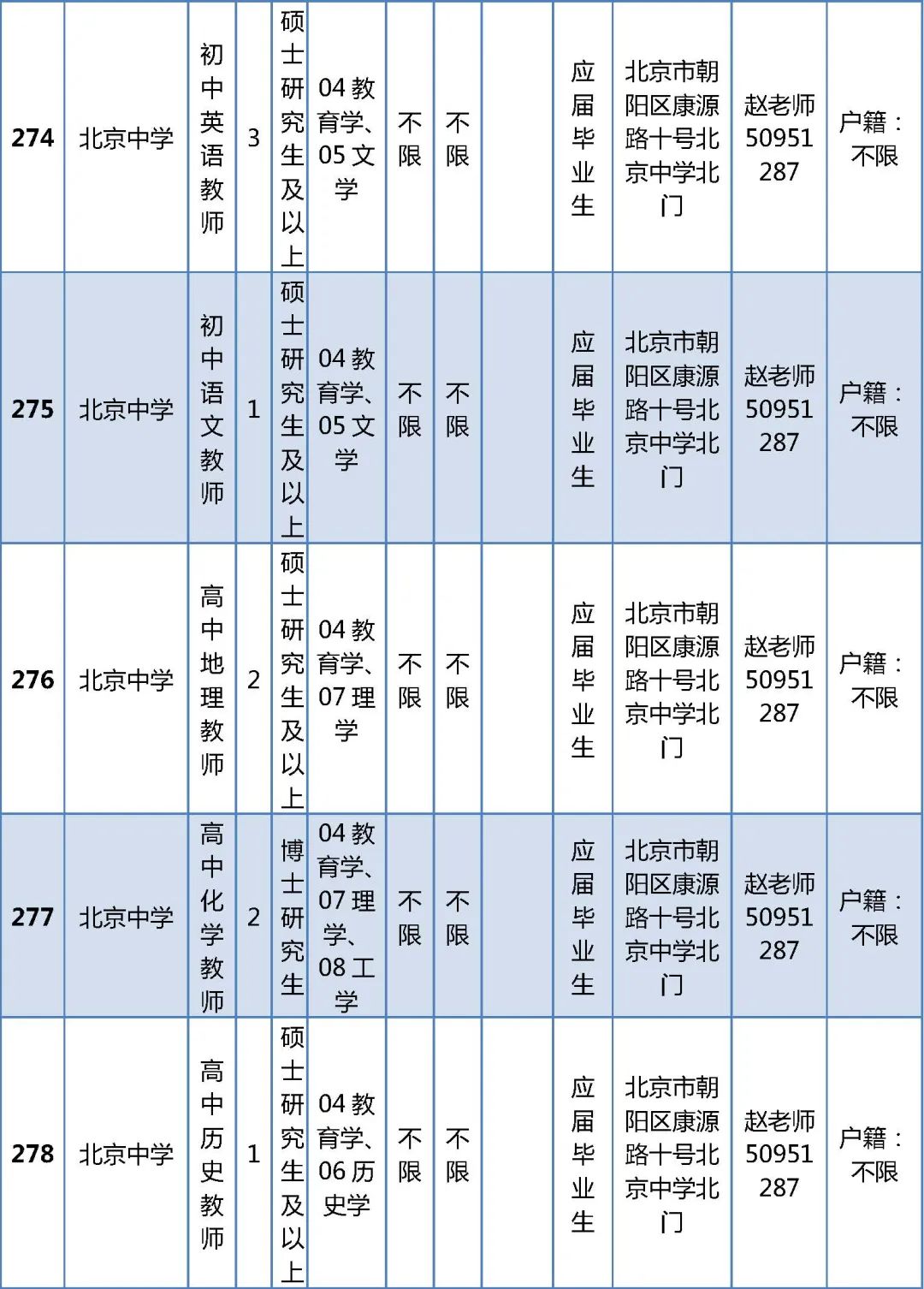 | 274 | 北京中学 | 初中英语教师 | 3 | 硕士研究生及以上 | 04 教育学、05 文学 | 不限 | 不限 | | 应届毕业生 | 北京市朝阳区康源路十号北京中学北门 | 赵老师 50951287 | 户籍：不限 |
|---|---|---|---|---|---|---|---|---|---|---|---|---|
| 275 | 北京中学 | 初中语文教师 | 1 | 硕士研究生及以上 | 04 教育学、05 文学 | 不限 | 不限 | | 应届毕业生 | 北京市朝阳区康源路十号北京中学北门 | 赵老师 50951287 | 户籍：不限 |
| 276 | 北京中学 | 高中地理教师 | 2 | 硕士研究生及以上 | 04 教育学、07 理学 | 不限 | 不限 | | 应届毕业生 | 北京市朝阳区康源路十号北京中学北门 | 赵老师 50951287 | 户籍：不限 |
| 277 | 北京中学 | 高中化学教师 | 2 | 博士研究生 | 04 教育学、07 理学、08 工学 | 不限 | 不限 | | 应届毕业生 | 北京市朝阳区康源路十号北京中学北门 | 赵老师 50951287 | 户籍：不限 |
| 278 | 北京中学 | 高中历史教师 | 1 | 硕士研究生及以上 | 04 教育学、06 历史学 | 不限 | 不限 | | 应届毕业生 | 北京市朝阳区康源路十号北京中学北门 | 赵老师 50951287 | 户籍：不限 |